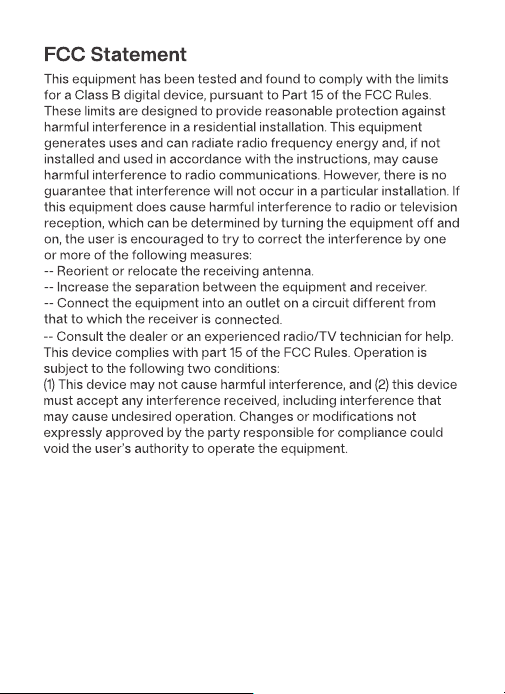 FCC Statement

This equipment has been tested and found to comply with the limits for a Class B digital device, pursuant to Part 15 of the FCC Rules. These limits are designed to provide reasonable protection against harmful interference in a residential installation. This equipment generates uses and can radiate radio frequency energy and, if not installed and used in accordance with the instructions, may cause harmful interference to radio communications. However, there is no guarantee that interference will not occur in a particular installation. If this equipment does cause harmful interference to radio or television reception, which can be determined by turning the equipment off and on, the user is encouraged to try to correct the interference by one or more of the following measures:
-- Reorient or relocate the receiving antenna.
-- Increase the separation between the equipment and receiver.
-- Connect the equipment into an outlet on a circuit different from that to which the receiver is connected.
-- Consult the dealer or an experienced radio/TV technician for help.
This device complies with part 15 of the FCC Rules. Operation is subject to the following two conditions:
(1) This device may not cause harmful interference, and (2) this device must accept any interference received, including interference that may cause undesired operation. Changes or modifications not expressly approved by the party responsible for compliance could void the user's authority to operate the equipment.